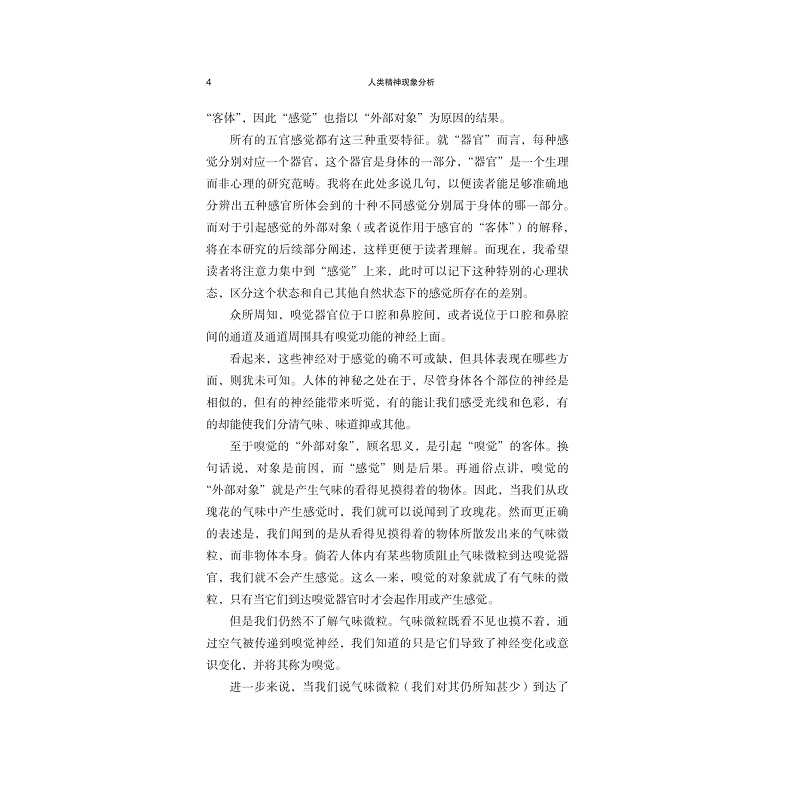 4 人类精神现象分析

“客体”，因此“感觉”也指以“外部对象”为原因的结果。

所有的五官感觉都有这三种重要特征。就“器官”而言，每种感觉分别对应一个器官，这个器官是身体的一部分，“器官”是一个生理而非心理的研究范畴。我将在此处多说几句，以便读者能足够准确地分辨出五种感官所体会到的十种不同感觉分别属于身体的哪一部分。而对于引起感觉的外部对象（或者说作用于感官的“客体”）的解释，将在本研究的后续部分阐述，这样更便于读者理解。而现在，我希望读者将注意力集中到“感觉”上来，此时可以记下这种特别的心理状态，区分这个状态和自己其他自然状态下的感觉所存在的差别。

众所周知，嗅觉器官位于口腔和鼻腔间，或者说位于口腔和鼻腔间的通道及通道周围具有嗅觉功能的神经上面。

看起来，这些神经对于感觉的确不可或缺，但具体表现在哪些方面，则犹未可知。人体的神秘之处在于，尽管身体各个部位的神经是相似的，但有的神经能带来听觉，有的能让我们感受光线和色彩，有的却能使我们分清气味、味道抑或其他。

至于嗅觉的“外部对象”，顾名思义，是引起“嗅觉”的客体。换句话说，对象是前因，而“感觉”则是后果。再通俗点讲，嗅觉的“外部对象”就是产生气味的看得见摸得着的物体。因此，当我们从玫瑰花的气味中产生感觉时，我们就可以说闻到了玫瑰花。然而更正确的表述是，我们闻到的是从看得见摸得着的物体所散发出来的气味微粒，而非物体本身。倘若人体内有某些物质阻止气味微粒到达嗅觉器官，我们就不会产生感觉。这么一来，嗅觉的对象就成了有气味的微粒，只有当它们到达嗅觉器官时才会起作用或产生感觉。

但是我们仍然不了解气味微粒。气味微粒既看不见也摸不着，通过空气被传递到嗅觉神经，我们知道的只是它们导致了神经变化或意识变化，并将其称为嗅觉。

进一步来说，当我们说气味微粒（我们对其仍所知甚少）到达了